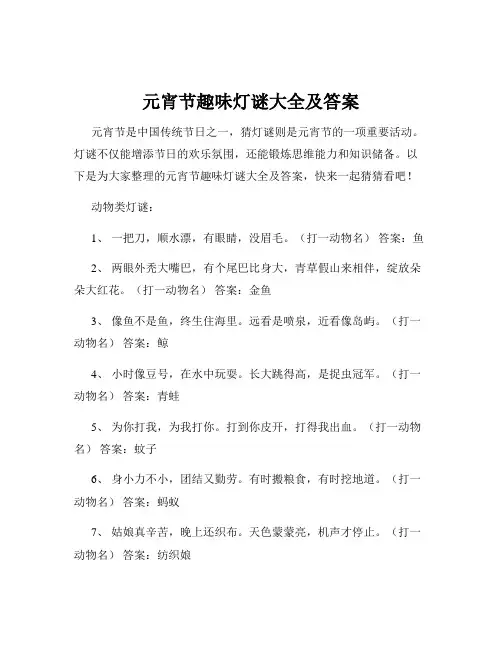 元宵节趣味灯谜大全及答案

元宵节是中国传统节日之一，猜灯谜则是元宵节的一项重要活动。灯谜不仅能增添节日的欢乐氛围，还能锻炼思维能力和知识储备。以下是为大家整理的元宵节趣味灯谜大全及答案，快来一起猜猜看吧！

动物类灯谜：

1、 一把刀，顺水漂，有眼睛，没眉毛。（打一动物名） 答案：鱼

2、 两眼外秃大嘴巴，有个尾巴比身大，青草假山来相伴，绽放朵朵大红花。（打一动物名） 答案：金鱼

3、 像鱼不是鱼，终生住海里。远看是喷泉，近看像岛屿。（打一动物名） 答案：鲸

4、 小时像豆号，在水中玩耍。长大跳得高，是捉虫冠军。（打一动物名） 答案：青蛙

5、 为你打我，为我打你。打到你皮开，打得我出血。（打一动物名） 答案：蚊子

6、 身小力不小，团结又勤劳。有时搬粮食，有时挖地道。（打一动物名） 答案：蚂蚁

7、 姑娘真辛苦，晚上还织布。天色蒙蒙亮，机声才停止。（打一动物名） 答案：纺织娘